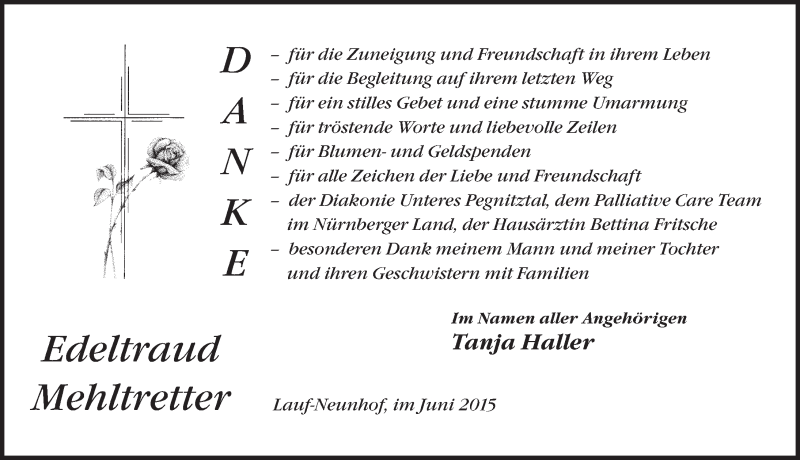 D
A
N
K
E

– für die Zuneigung und Freundschaft in ihrem Leben
– für die Begleitung auf ihrem letzten Weg
– für ein stilles Gebet und eine stumme Umarmung
– für tröstende Worte und liebevolle Zeilen
– für Blumen- und Geldspenden
– für alle Zeichen der Liebe und Freundschaft
– der Diakonie Unteres Pegnitztal, dem Palliative Care Team im Nürnberger Land, der Hausärztin Bettina Fritsche
– besonderen Dank meinem Mann und meiner Tochter und ihren Geschwistern mit Familien

Im Namen aller Angehörigen
Tanja Haller

Edeltraud
Mehltretter

Lauf-Neunhof, im Juni 2015